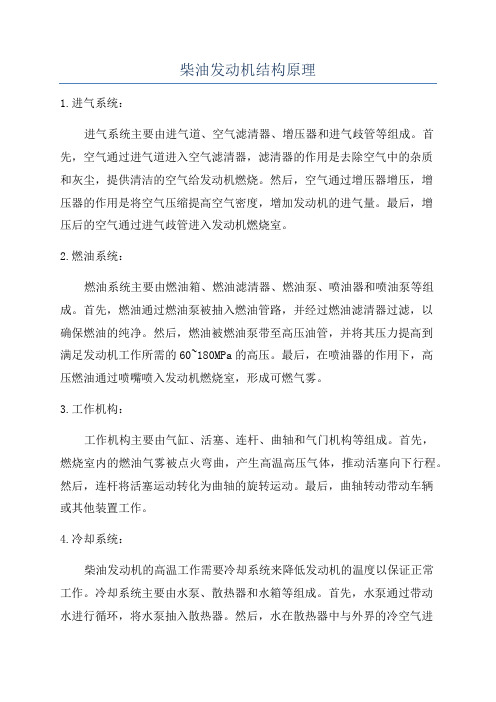 柴油发动机结构原理

1.进气系统:

进气系统主要由进气道、空气滤清器、增压器和进气歧管等组成。首先，空气通过进气道进入空气滤清器，滤清器的作用是去除空气中的杂质和灰尘，提供清洁的空气给发动机燃烧。然后，空气通过增压器增压，增压器的作用是将空气压缩提高空气密度，增加发动机的进气量。最后，增压后的空气通过进气歧管进入发动机燃烧室。

2.燃油系统:

燃油系统主要由燃油箱、燃油滤清器、燃油泵、喷油器和喷油泵等组成。首先，燃油通过燃油泵被抽入燃油管路，并经过燃油滤清器过滤，以确保燃油的纯净。然后，燃油被燃油泵带至高压油管，并将其压力提高到满足发动机工作所需的60~180MPa的高压。最后，在喷油器的作用下，高压燃油通过喷嘴喷入发动机燃烧室，形成可燃气雾。

3.工作机构:

工作机构主要由气缸、活塞、连杆、曲轴和气门机构等组成。首先，燃烧室内的燃油气雾被点火弯曲，产生高温高压气体，推动活塞向下行程。然后，连杆将活塞运动转化为曲轴的旋转运动。最后，曲轴转动带动车辆或其他装置工作。

4.冷却系统:

柴油发动机的高温工作需要冷却系统来降低发动机的温度以保证正常工作。冷却系统主要由水泵、散热器和水箱等组成。首先，水泵通过带动水进行循环，将水泵抽入散热器。然后，水在散热器中与外界的冷空气进